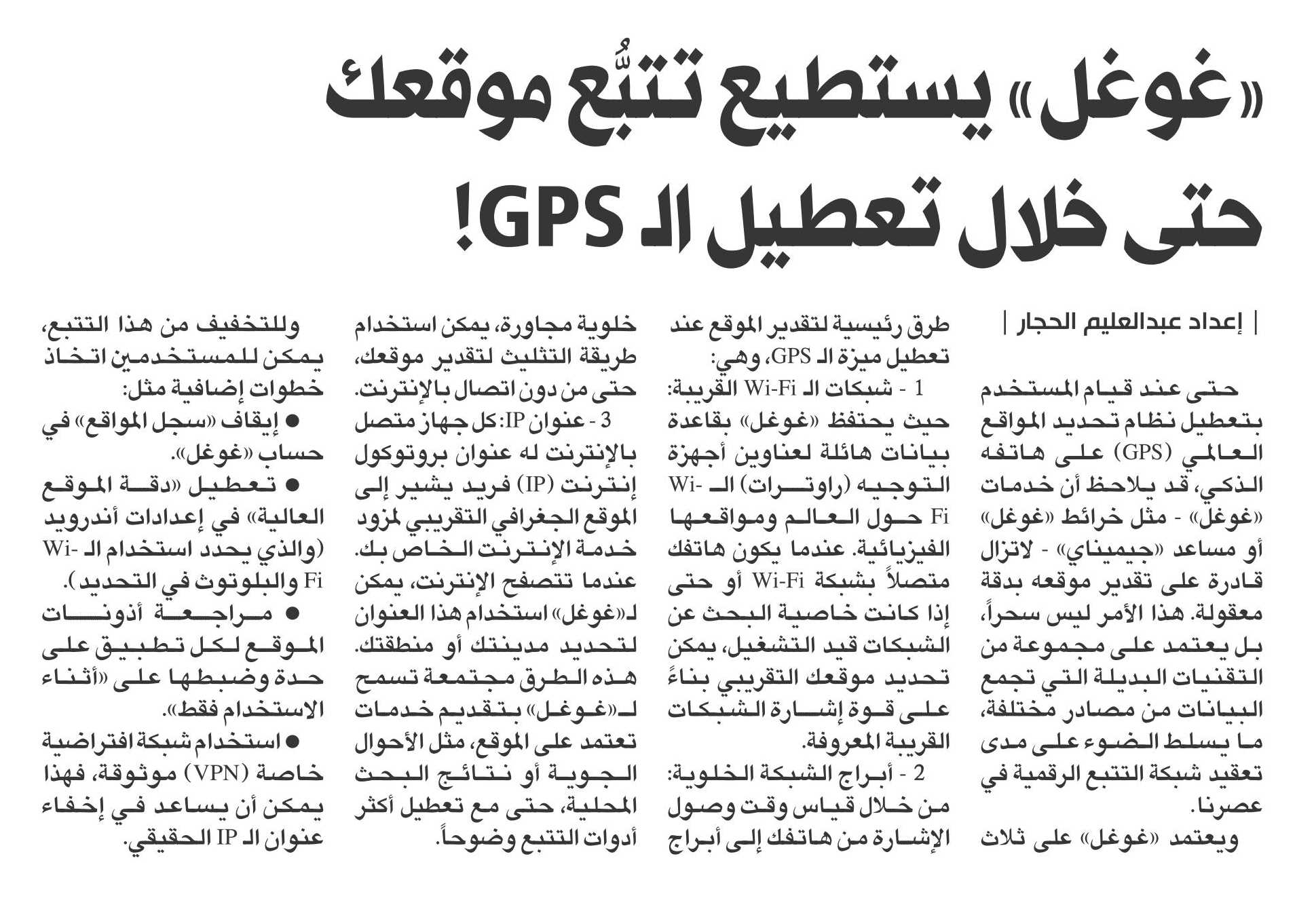 «غوغل» يستطيع تتبُّع موقعك حتى خلال تعطيل الـ GPS!

| إعداد عبدالعليم الحجار |

حتى عند قيام المستخدم بتعطيل نظام تحديد المواقع العالمي (GPS) على هاتفه الذكي، قد يلاحظ أن خدمات «غوغل» - مثل خرائط «غوغل» أو مساعد «جيميناي» - لاتزال قادرة على تقدير موقعه بدقة معقولة. هذا الأمر ليس سحراً، بل يعتمد على مجموعة من التقنيات البديلة التي تجمع البيانات من مصادر مختلفة، ما يسلط الضوء على مدى تعقيد شبكة التتبع الرقمية في عصرنا.

ويعتمد «غوغل» على ثلاث طرق رئيسية لتقدير الموقع عند تعطيل ميزة الـ GPS، وهي:

1 - شبكات الـ Wi-Fi القريبة: حيث يحتفظ «غوغل» بقاعدة بيانات هائلة لعناوين أجهزة التوجيه (راوترات) الـ Wi-Fi حول العالم ومواقعها الفيزيائية. عندما يكون هاتفك متصلاً بشبكة Wi-Fi أو حتى إذا كانت خاصية البحث عن الشبكات قيد التشغيل، يمكن تحديد موقعك التقريبي بناءً على قوة إشارة الشبكات القريبة المعروفة.

2 - أبراج الشبكة الخلوية: من خلال قياس وقت وصول الإشارة من هاتفك إلى أبراج خلوية مجاورة، يمكن استخدام طريقة التثليث لتقدير موقعك، حتى من دون اتصال بالإنترنت.

3 - عنوان IP: كل جهاز متصل بالإنترنت له عنوان بروتوكول إنترنت (IP) فريد يشير إلى الموقع الجغرافي التقريبي لمزود خدمة الإنترنت الخاص بك. عندما تتصفح الإنترنت، يمكن لـ«غوغل» استخدام هذا العنوان لتحديد مدينتك أو منطقتك.

هذه الطرق مجتمعة تسمح لـ«غوغل» بتقديم خدمات تعتمد على الموقع، مثل الأحوال الجوية أو نتائج البحث المحلية، حتى مع تعطيل أكثر أدوات التتبع وضوحاً.

وللتخفيف من هذا التتبع، يمكن للمستخدمين اتخاذ خطوات إضافية مثل:

● إيقاف «سجل المواقع» في حساب «غوغل».

● تعطيل «دقة الموقع العالية» في إعدادات أندرويد (والذي يحدد استخدام الـ Wi-Fi والبلوتوث في التحديد).

● مراجعة أذونات الموقع لكل تطبيق على حدة وضبطها على «أثناء الاستخدام فقط».

● استخدام شبكة افتراضية خاصة (VPN) موثوقة، فهذا يمكن أن يساعد في إخفاء عنوان الـ IP الحقيقي.